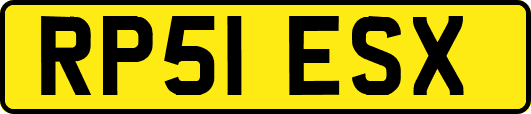 RP51 ESX